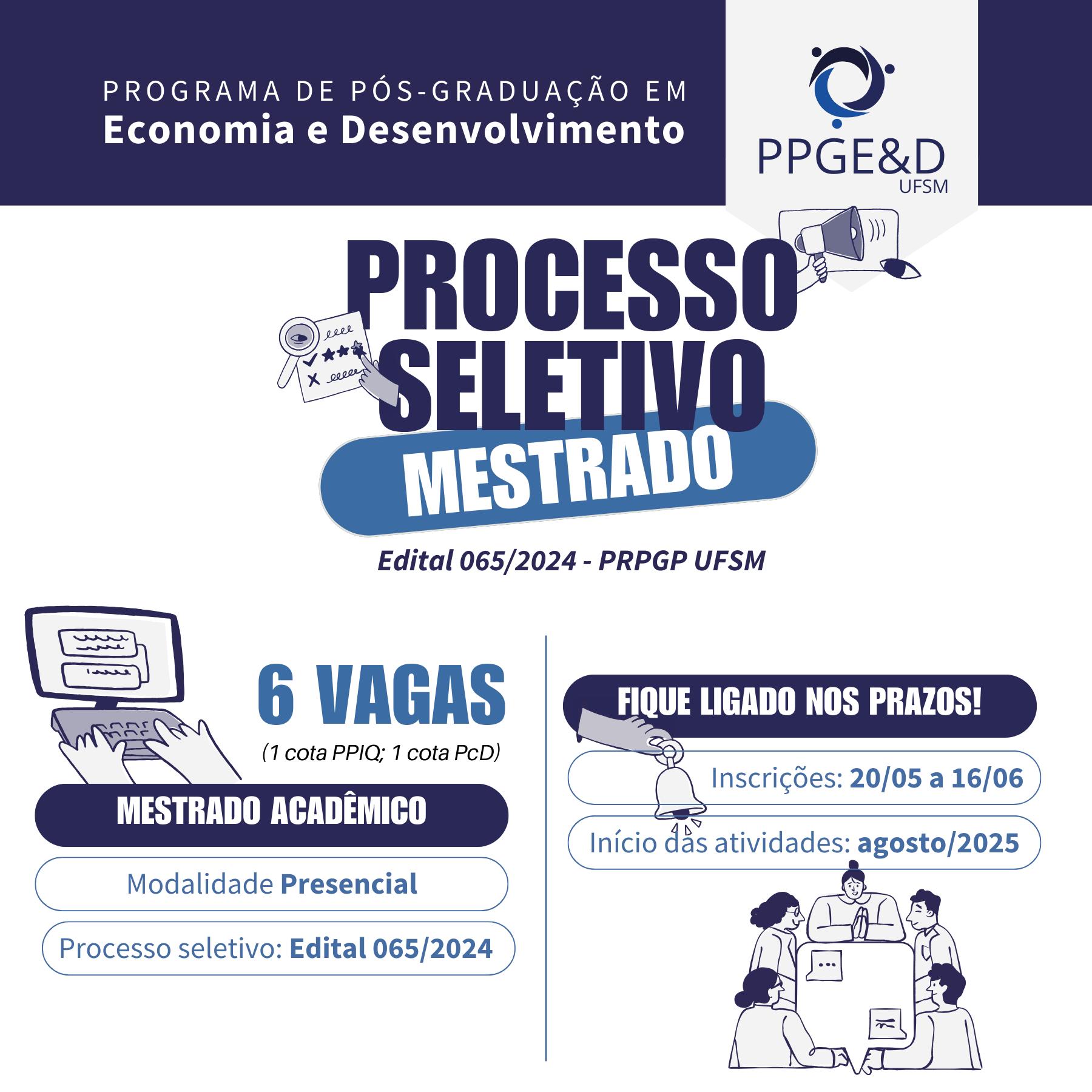 PROGRAMA DE PÓS-GRADUAÇÃO EM
Economia e Desenvolvimento

PPGE&D
UFSM

PROCESSO
SELETIVO
MESTRADO

Edital 065/2024 - PRPGP UFSM

6 VAGAS
(1 cota PPIQ; 1 cota PcD)

MESTRADO ACADÊMICO

Modalidade Presencial

Processo seletivo: Edital 065/2024

FIQUE LIGADO NOS PRAZOS!

Inscrições: 20/05 a 16/06

Início das atividades: agosto/2025